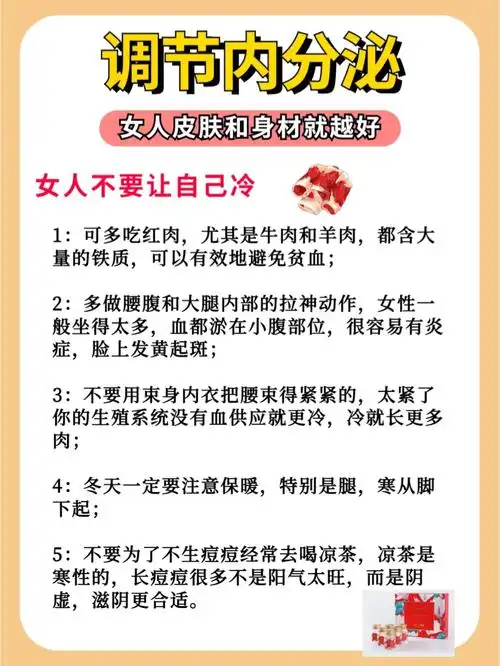 调节内分泌

女人皮肤和身材就越好

女人不要让自己冷

1：可多吃红肉，尤其是牛肉和羊肉，都含大量的铁质，可以有效地避免贫血；

2：多做腰腹和大腿内部的拉神动作，女性一般坐得太多，血都淤在小腹部位，很容易有炎症，脸上发黄起斑；

3：不要用束身内衣把腰束得紧紧的，太紧了你的生殖系统没有血供应就更冷，冷就长更多肉；

4：冬天一定要注意保暖，特别是腿，寒从脚下起；

5：不要为了不生痘痘经常去喝凉茶，凉茶是寒性的，长痘痘很多不是阳气太旺，而是阴虚，滋阴更合适。